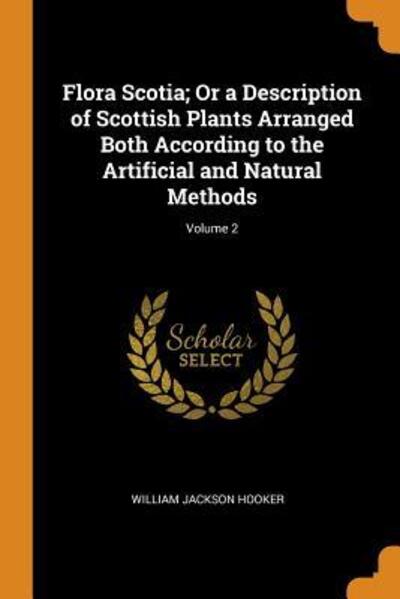 Flora Scotia; Or a Description of Scottish Plants Arranged Both According to the Artificial and Natural Methods

Volume 2

Scholar
SELECT

WILLIAM JACKSON HOOKER